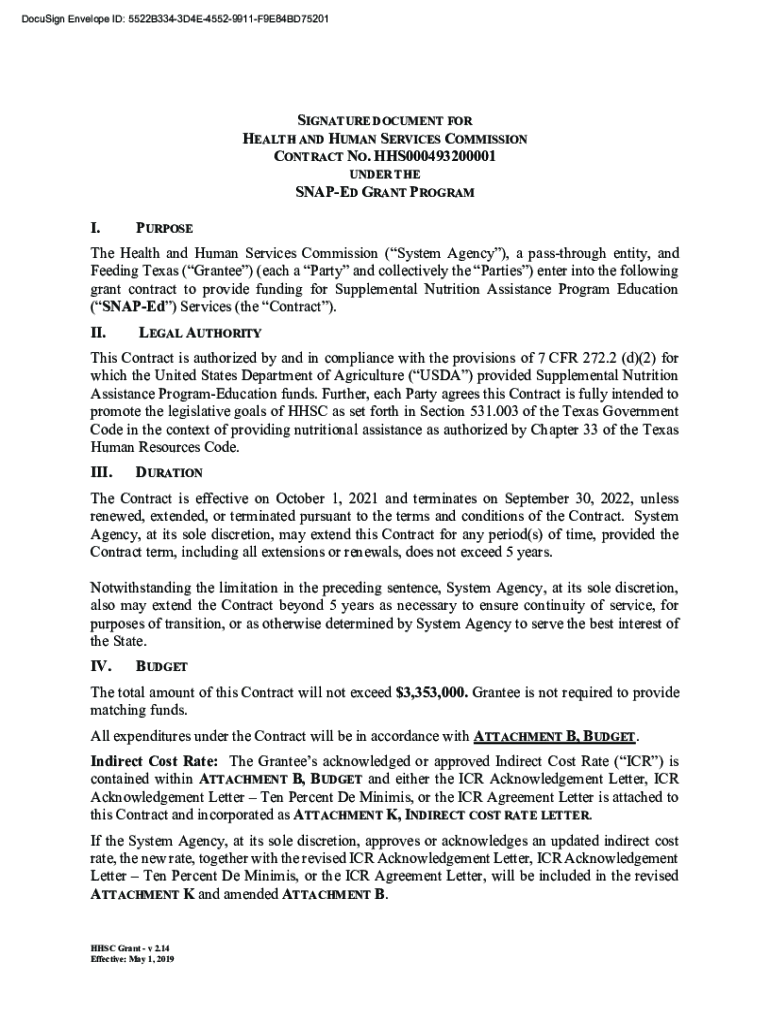 DocuSign Envelope ID: 5522B334-3D4E-4552-9911-F9E84BD75201

SIGNATURE DOCUMENT FOR
HEALTH AND HUMAN SERVICES COMMISSION
CONTRACT NO. HHS000493200001
UNDER THE
SNAP-ED GRANT PROGRAM

I. PURPOSE

The Health and Human Services Commission ("System Agency"), a pass-through entity, and Feeding Texas ("Grantee") (each a "Party" and collectively the "Parties") enter into the following grant contract to provide funding for Supplemental Nutrition Assistance Program Education ("SNAP-Ed") Services (the "Contract").

II. LEGAL AUTHORITY

This Contract is authorized by and in compliance with the provisions of 7 CFR 272.2 (d)(2) for which the United States Department of Agriculture ("USDA") provided Supplemental Nutrition Assistance Program-Education funds. Further, each Party agrees this Contract is fully intended to promote the legislative goals of HHSC as set forth in Section 531.003 of the Texas Government Code in the context of providing nutritional assistance as authorized by Chapter 33 of the Texas Human Resources Code.

III. DURATION

The Contract is effective on October 1, 2021 and terminates on September 30, 2022, unless renewed, extended, or terminated pursuant to the terms and conditions of the Contract. System Agency, at its sole discretion, may extend this Contract for any period(s) of time, provided the Contract term, including all extensions or renewals, does not exceed 5 years.

Notwithstanding the limitation in the preceding sentence, System Agency, at its sole discretion, also may extend the Contract beyond 5 years as necessary to ensure continuity of service, for purposes of transition, or as otherwise determined by System Agency to serve the best interest of the State.

IV. BUDGET

The total amount of this Contract will not exceed $3,353,000. Grantee is not required to provide matching funds.

All expenditures under the Contract will be in accordance with ATTACHMENT B, BUDGET.

Indirect Cost Rate: The Grantee's acknowledged or approved Indirect Cost Rate ("ICR") is contained within ATTACHMENT B, BUDGET and either the ICR Acknowledgement Letter, ICR Acknowledgement Letter – Ten Percent De Minimis, or the ICR Agreement Letter is attached to this Contract and incorporated as ATTACHMENT K, INDIRECT COST RATE LETTER.

If the System Agency, at its sole discretion, approves or acknowledges an updated indirect cost rate, the new rate, together with the revised ICR Acknowledgement Letter, ICR Acknowledgement Letter – Ten Percent De Minimis, or the ICR Agreement Letter, will be included in the revised ATTACHMENT K and amended ATTACHMENT B.

HHSC Grant - v 2.14
Effective: May 1, 2019